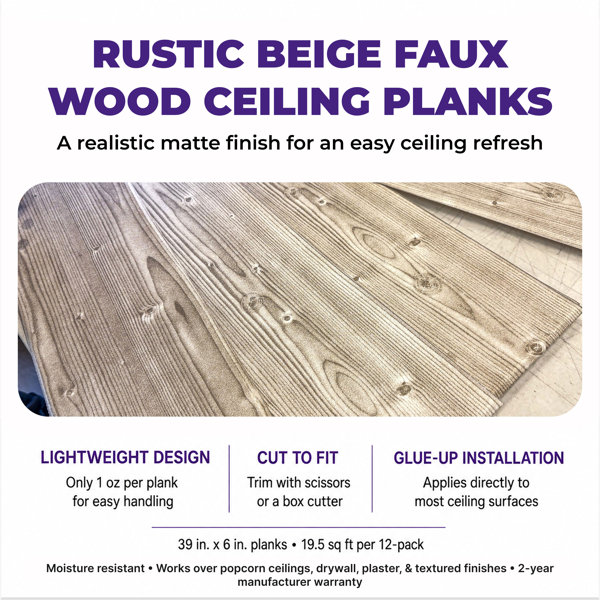 RUSTIC BEIGE FAUX WOOD CEILING PLANKS

A realistic matte finish for an easy ceiling refresh

LIGHTWEIGHT DESIGN
Only 1 oz per plank for easy handling

CUT TO FIT
Trim with scissors or a box cutter

GLUE-UP INSTALLATION
Applies directly to most ceiling surfaces

39 in. x 6 in. planks • 19.5 sq ft per 12-pack

Moisture resistant • Works over popcorn ceilings, drywall, plaster, & textured finishes • 2-year manufacturer warranty